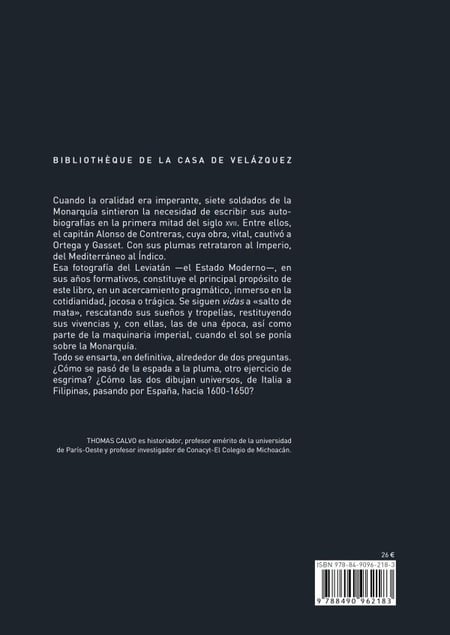 BIBLIOTHÈQUE DE LA CASA DE VELÁZQUEZ

Cuando la oralidad era imperante, siete soldados de la Monarquía sintieron la necesidad de escribir sus autobiografías en la primera mitad del siglo XVII. Entre ellos, el capitán Alonso de Contreras, cuya obra, vital, cautivó a Ortega y Gasset. Con sus plumas retrataron al Imperio, del Mediterráneo al Índico.
Esa fotografía del Leviatán —el Estado Moderno—, en sus años formativos, constituye el principal propósito de este libro, en un acercamiento pragmático, inmerso en la cotidianidad, jocosa o trágica. Se siguen vidas a «salto de mata», rescatando sus sueños y tropelías, restituyendo sus vivencias y, con ellas, las de una época, así como parte de la maquinaria imperial, cuando el sol se ponía sobre la Monarquía.
Todo se ensarta, en definitiva, alrededor de dos preguntas. ¿Cómo se pasó de la espada a la pluma, otro ejercicio de esgrima? ¿Cómo las dos dibujan universos, de Italia a Filipinas, pasando por España, hacia 1600-1650?

THOMAS CALVO es historiador, profesor emérito de la universidad de París-Oeste y profesor investigador de Conacyt-El Colegio de Michoacán.

26 €

ISBN 978-84-9096-218-3

9 788490 962183